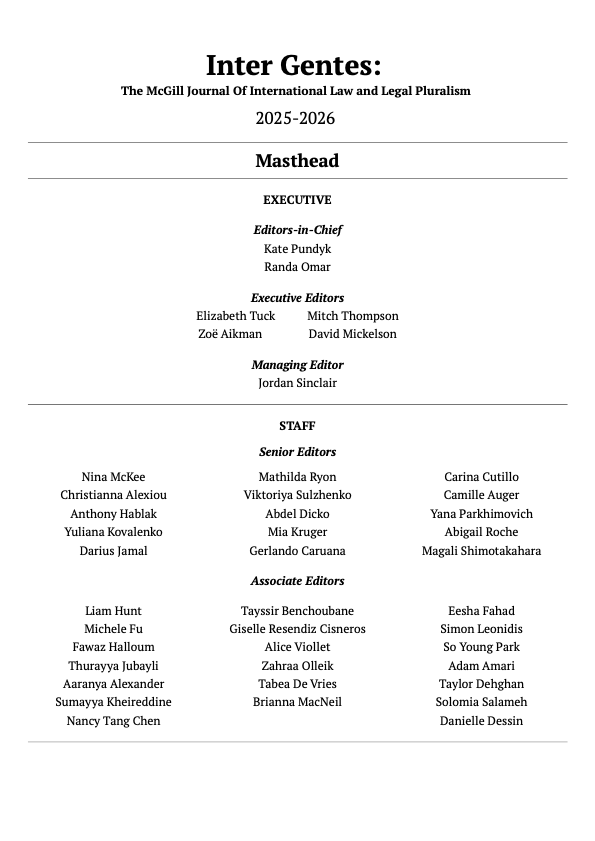 Inter Gentes:
The McGill Journal Of International Law and Legal Pluralism

2025-2026

Masthead

EXECUTIVE

Editors-in-Chief
Kate Pundyk
Randa Omar

Executive Editors
Elizabeth Tuck
Zoë Aikman
Mitch Thompson
David Mickelson

Managing Editor
Jordan Sinclair

STAFF

Senior Editors

Nina McKee
Christianna Alexiou
Anthony Hablak
Yuliana Kovalenko
Darius Jamal

Mathilda Ryon
Viktoriya Sulzhenko
Abdel Dicko
Mia Kruger
Gerlando Caruana

Carina Cutillo
Camille Auger
Yana Parkhimovich
Abigail Roche
Magali Shimotakahara

Associate Editors

Liam Hunt
Michele Fu
Fawaz Halloum
Thurayya Jubayli
Aaranya Alexander
Sumayya Kheireddine
Nancy Tang Chen

Tayssir Benchoubane
Giselle Resendiz Cisneros
Alice Viollet
Zahraa Olleik
Tabea De Vries
Brianna MacNeil

Eesha Fahad
Simon Leonidis
So Young Park
Adam Amari
Taylor Dehghan
Solomia Salameh
Danielle Dessin